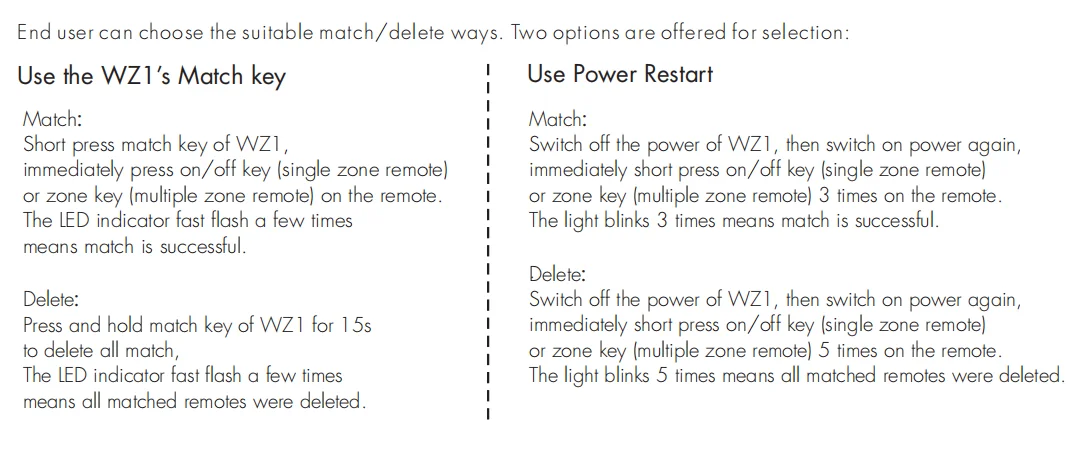 End user can choose the suitable match/delete ways. Two options are offered for selection:

Use the WZ1's Match key

Match:
Short press match key of WZ1, immediately press on/off key (single zone remote) or zone key (multiple zone remote) on the remote. The LED indicator fast flash a few times means match is successful.

Delete:
Press and hold match key of WZ1 for 15s to delete all match, The LED indicator fast flash a few times means all matched remotes were deleted.

Use Power Restart

Match:
Switch off the power of WZ1, then switch on power again, immediately short press on/off key (single zone remote) or zone key (multiple zone remote) 3 times on the remote. The light blinks 3 times means match is successful.

Delete:
Switch off the power of WZ1, then switch on power again, immediately short press on/off key (single zone remote) or zone key (multiple zone remote) 5 times on the remote. The light blinks 5 times means all matched remotes were deleted.